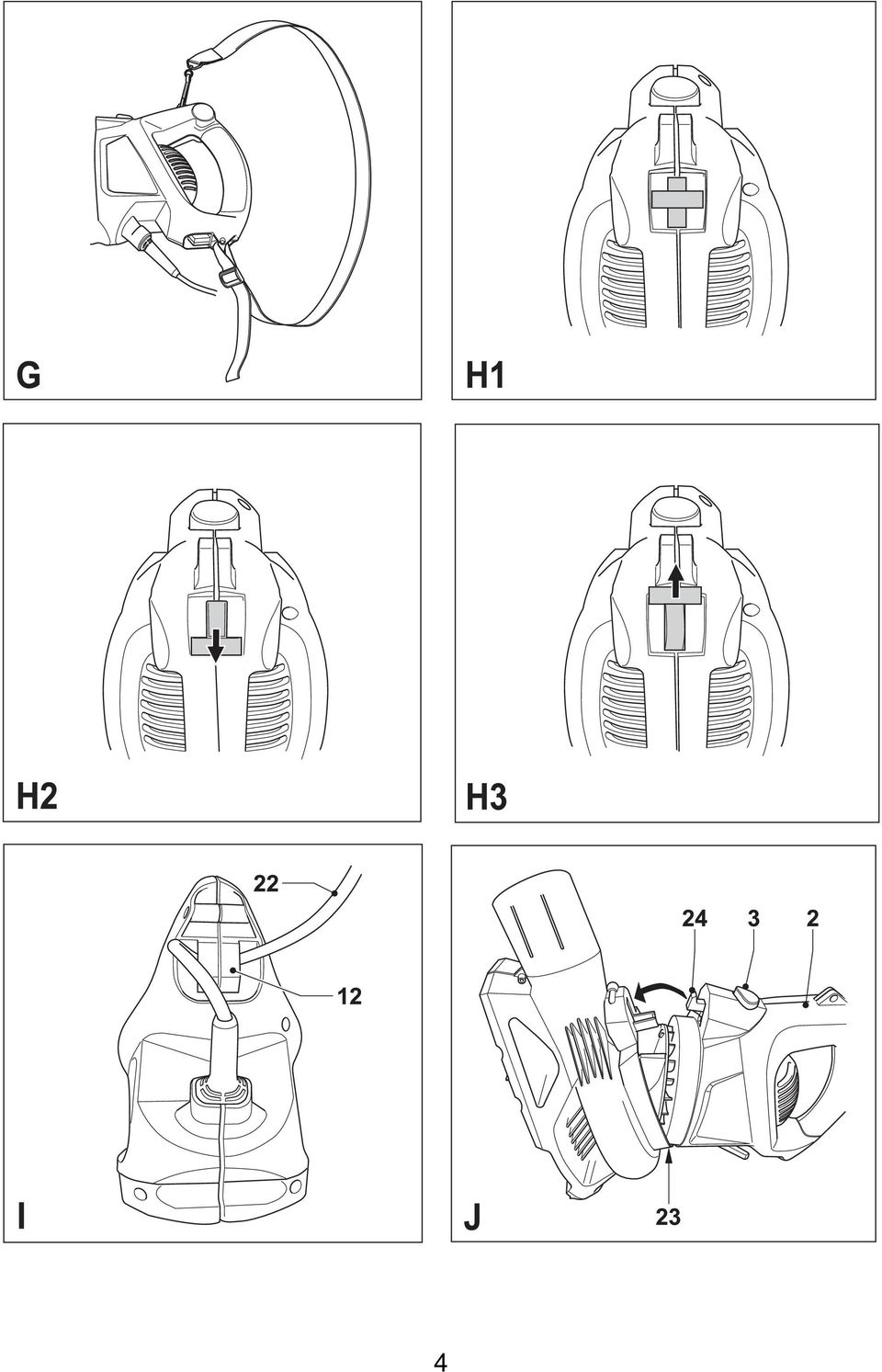 G

H1

H2

H3

22

12

I

24 3 2

J

23

4